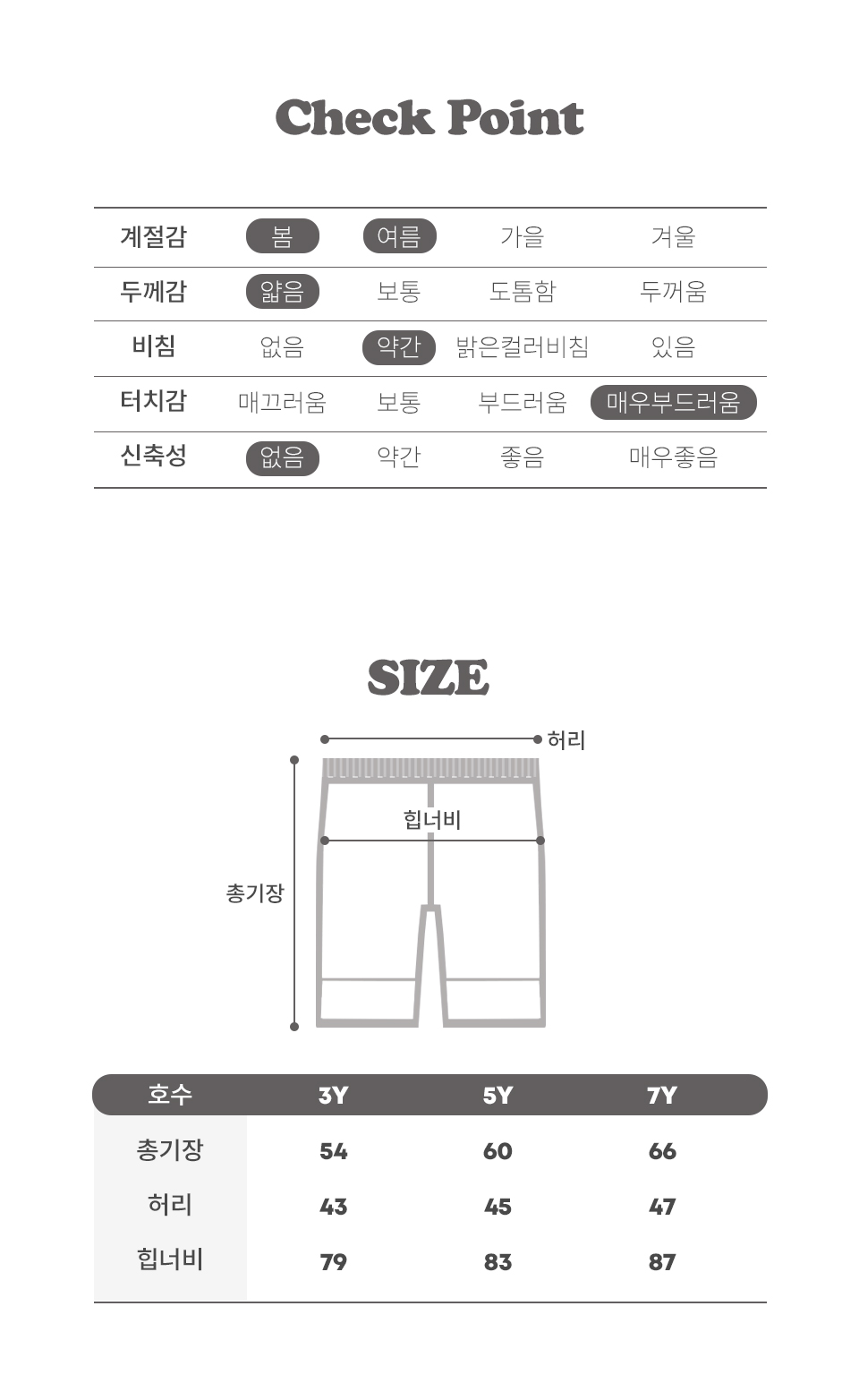 Check Point

| 계절감 | 봄 | 여름 | 가을 | 겨울 |
|---|---|---|---|---|
| 두께감 | 얇음 | 보통 | 도톰함 | 두꺼움 |
| 비침 | 없음 | 약간 | 밝은컬러비침 | 있음 |
| 터치감 | 매끄러움 | 보통 | 부드러움 | 매우부드러움 |
| 신축성 | 없음 | 약간 | 좋음 | 매우좋음 |

SIZE

허리

힙너비

총기장

| 호수 | 3Y | 5Y | 7Y |
|---|---|---|---|
| 총기장 | 54 | 60 | 66 |
| 허리 | 43 | 45 | 47 |
| 힙너비 | 79 | 83 | 87 |